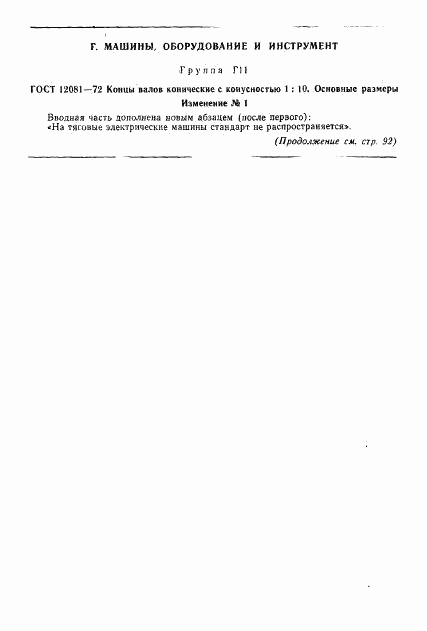 Г. МАШИНЫ, ОБОРУДОВАНИЕ И ИНСТРУМЕНТ

Группа Г11

ГОСТ 12081—72 Концы валов конические с конусностью 1 : 10. Основные размеры

Изменение № 1

Вводная часть дополнена новым абзацем (после первого):
«На тяговые электрические машины стандарт не распространяется».

(Продолжение см. стр. 92)